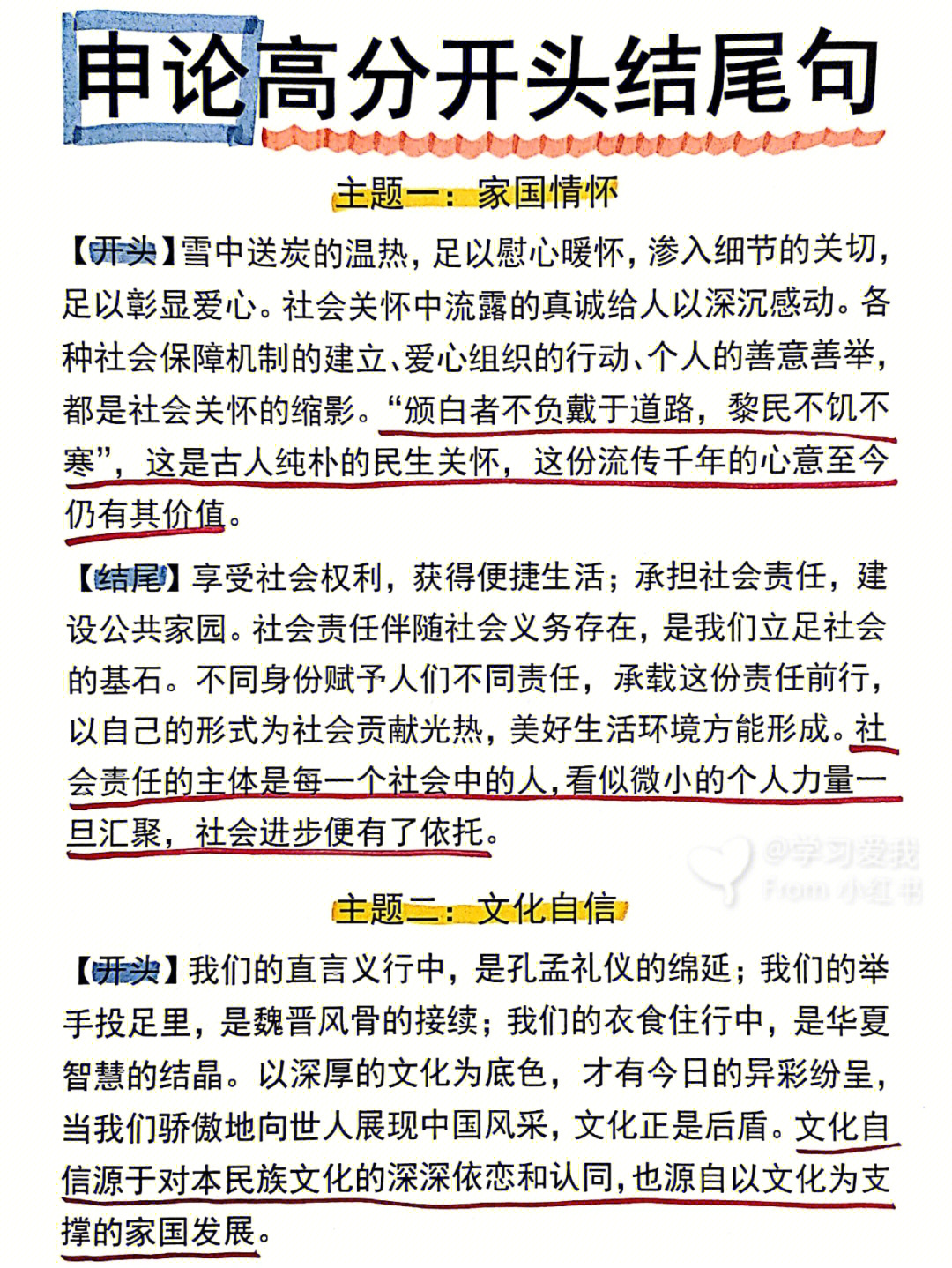 申论高分开头结尾句

主题一：家国情怀

【开头】雪中送炭的温热，足以慰心暖怀，渗入细节的关切，足以彰显爱心。社会关怀中流露的真诚给人以深沉感动。各种社会保障机制的建立、爱心组织的行动、个人的善意善举，都是社会关怀的缩影。“颁白者不负戴于道路，黎民不饥不寒”，这是古人纯朴的民生关怀，这份流传千年的心意至今仍有其价值。

【结尾】享受社会权利，获得便捷生活；承担社会责任，建设公共家园。社会责任伴随社会义务存在，是我们立足社会的基石。不同身份赋予人们不同责任，承载这份责任前行，以自己的形式为社会贡献光热，美好生活环境方能形成。社会责任的主体是每一个社会中的人，看似微小的个人力量一旦汇聚，社会进步便有了依托。

@学习爱我
From 小红书

主题二：文化自信

【开头】我们的直言义行中，是孔孟礼仪的绵延；我们的举手投足里，是魏晋风骨的接续；我们的衣食住行中，是华夏智慧的结晶。以深厚的文化为底色，才有今日的异彩纷呈，当我们骄傲地向世人展现中国风采，文化正是后盾。文化自信源于对本民族文化的深深依恋和认同，也源自以文化为支撑的家国发展。